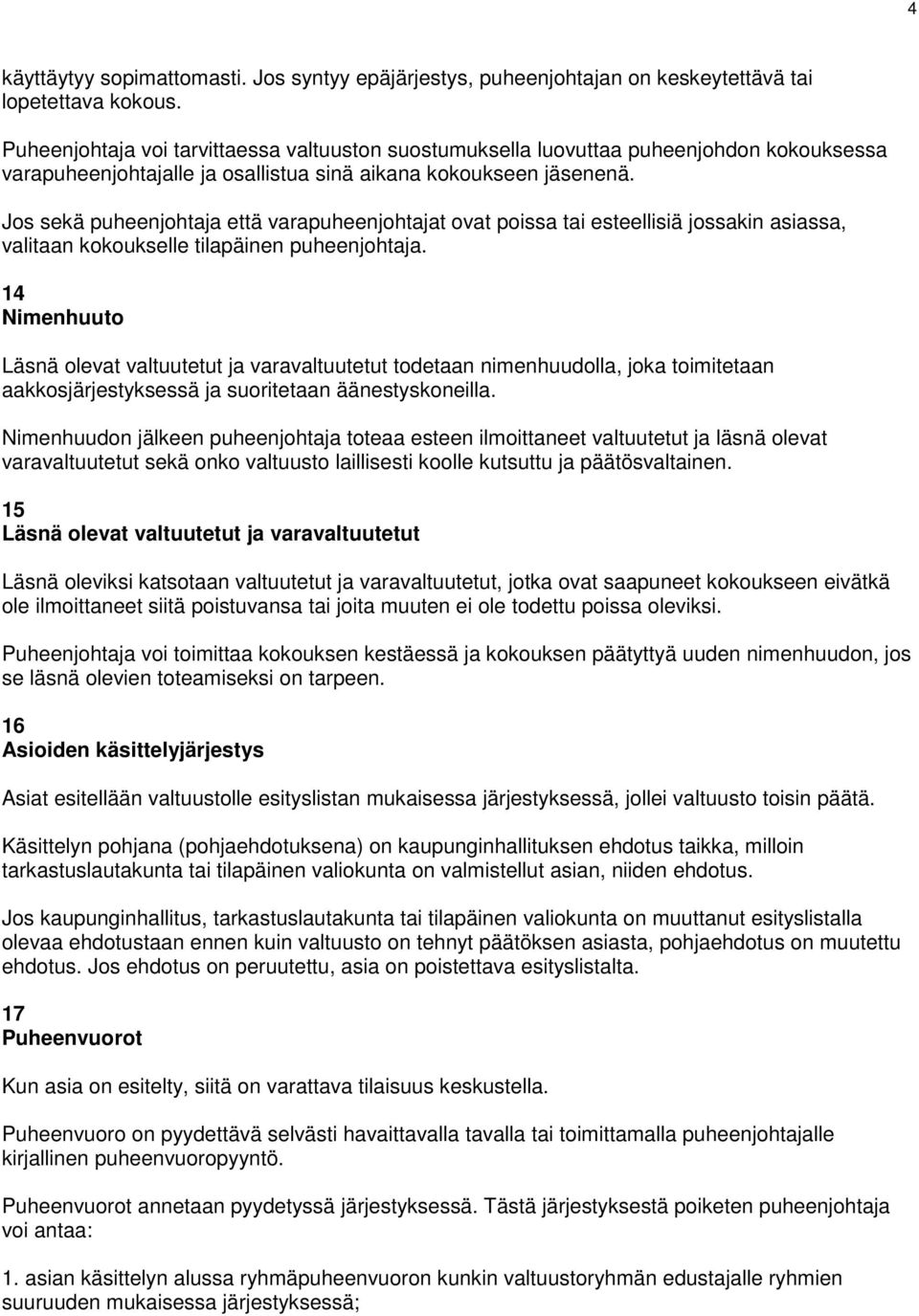 4

käyttäytyy sopimattomasti. Jos syntyy epäjärjestys, puheenjohtajan on keskeytettävä tai lopetettava kokous.

Puheenjohtaja voi tarvittaessa valtuuston suostumuksella luovuttaa puheenjohdon kokouksessa varapuheenjohtajalle ja osallistua sinä aikana kokoukseen jäsenenä.

Jos sekä puheenjohtaja että varapuheenjohtajat ovat poissa tai esteellisiä jossakin asiassa, valitaan kokoukselle tilapäinen puheenjohtaja.

14
Nimenhuuto

Läsnä olevat valtuutetut ja varavaltuutetut todetaan nimenhuudolla, joka toimitetaan aakkosjärjestyksessä ja suoritetaan äänestyskoneilla.

Nimenhuudon jälkeen puheenjohtaja toteaa esteen ilmoittaneet valtuutetut ja läsnä olevat varavaltuutetut sekä onko valtuusto laillisesti koolle kutsuttu ja päätösvaltainen.

15
Läsnä olevat valtuutetut ja varavaltuutetut

Läsnä oleviksi katsotaan valtuutetut ja varavaltuutetut, jotka ovat saapuneet kokoukseen eivätkä ole ilmoittaneet siitä poistuvansa tai joita muuten ei ole todettu poissa oleviksi.

Puheenjohtaja voi toimittaa kokouksen kestäessä ja kokouksen päätyttyä uuden nimenhuudon, jos se läsnä olevien toteamiseksi on tarpeen.

16
Asioiden käsittelyjärjestys

Asiat esitellään valtuustolle esityslistan mukaisessa järjestyksessä, jollei valtuusto toisin päätä.

Käsittelyn pohjana (pohjaehdotuksena) on kaupunginhallituksen ehdotus taikka, milloin tarkastuslautakunta tai tilapäinen valiokunta on valmistellut asian, niiden ehdotus.

Jos kaupunginhallitus, tarkastuslautakunta tai tilapäinen valiokunta on muuttanut esityslistalla olevaa ehdotustaan ennen kuin valtuusto on tehnyt päätöksen asiasta, pohjaehdotus on muutettu ehdotus. Jos ehdotus on peruutettu, asia on poistettava esityslistalta.

17
Puheenvuorot

Kun asia on esitelty, siitä on varattava tilaisuus keskustella.

Puheenvuoro on pyydettävä selvästi havaittavalla tavalla tai toimittamalla puheenjohtajalle kirjallinen puheenvuoropyyntö.

Puheenvuorot annetaan pyydetyssä järjestyksessä. Tästä järjestyksestä poiketen puheenjohtaja voi antaa:

1. asian käsittelyn alussa ryhmäpuheenvuoron kunkin valtuustoryhmän edustajalle ryhmien suuruuden mukaisessa järjestyksessä;